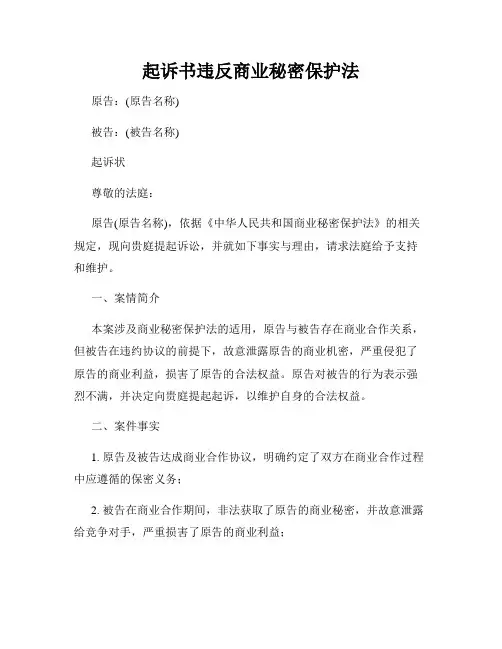 起诉书违反商业秘密保护法

原告：(原告名称)

被告：(被告名称)

起诉状

尊敬的法庭：

原告(原告名称)，依据《中华人民共和国商业秘密保护法》的相关规定，现向贵庭提起诉讼，并就如下事实与理由，请求法庭给予支持和维护。

一、案情简介

本案涉及商业秘密保护法的适用，原告与被告存在商业合作关系，但被告在违约协议的前提下，故意泄露原告的商业机密，严重侵犯了原告的商业利益，损害了原告的合法权益。原告对被告的行为表示强烈不满，并决定向贵庭提起起诉，以维护自身的合法权益。

二、案件事实

1. 原告及被告达成商业合作协议，明确约定了双方在商业合作过程中应遵循的保密义务；

2. 被告在商业合作期间，非法获取了原告的商业秘密，并故意泄露给竞争对手，严重损害了原告的商业利益；